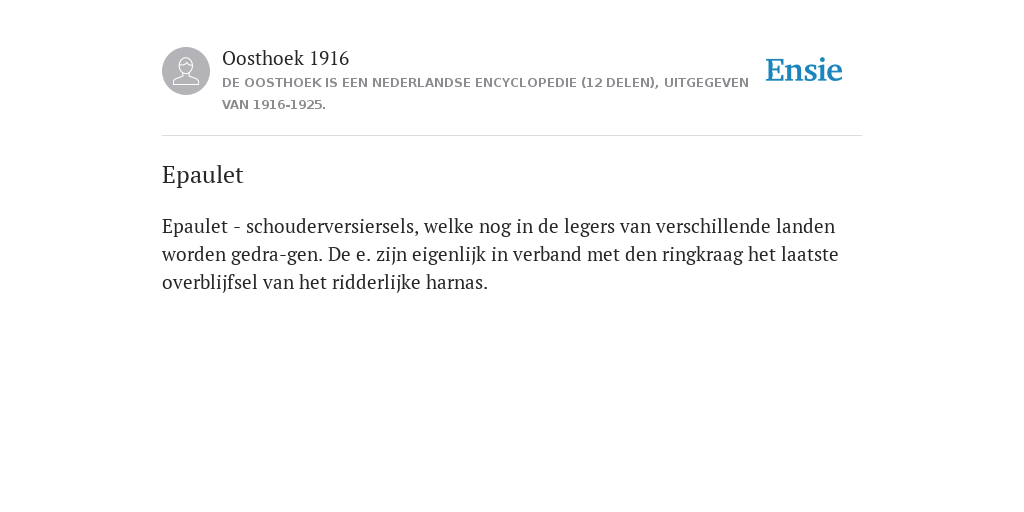 Oosthoek 1916
DE OOSTHOEK IS EEN NEDERLANDSE ENCYCLOPEDIE (12 DELEN), UITGEGEVEN VAN 1916-1925.

Ensie

Epaulet

Epaulet - schouderversiersels, welke nog in de legers van verschillende landen worden gedra-gen. De e. zijn eigenlijk in verband met den ringkraag het laatste overblijfsel van het ridderlijke harnas.